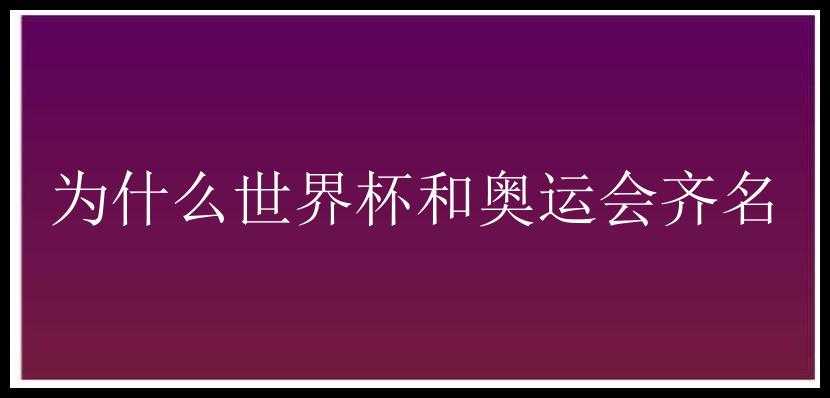 为什么世界杯和奥运会齐名